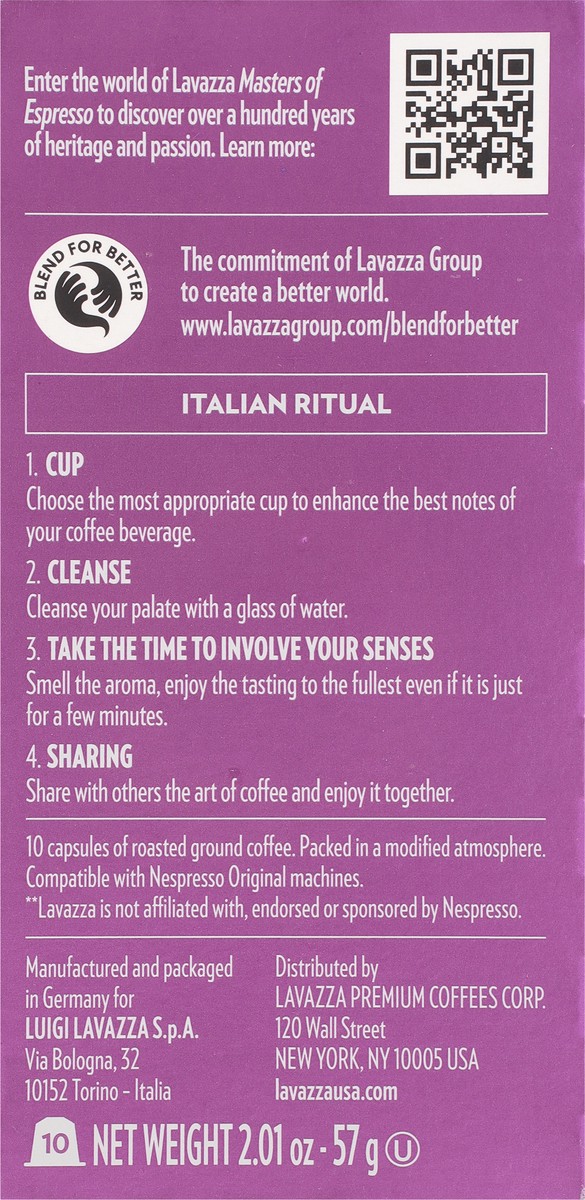 Enter the world of Lavazza Masters of Espresso to discover over a hundred years of heritage and passion. Learn more:

BLEND FOR BETTER

The commitment of Lavazza Group to create a better world.
www.lavazzagroup.com/blendforbetter

ITALIAN RITUAL

1. CUP
Choose the most appropriate cup to enhance the best notes of your coffee beverage.

2. CLEANSE
Cleanse your palate with a glass of water.

3. TAKE THE TIME TO INVOLVE YOUR SENSES
Smell the aroma, enjoy the tasting to the fullest even if it is just for a few minutes.

4. SHARING
Share with others the art of coffee and enjoy it together.

10 capsules of roasted ground coffee. Packed in a modified atmosphere.
Compatible with Nespresso Original machines.
**Lavazza is not affiliated with, endorsed or sponsored by Nespresso.

Manufactured and packaged in Germany for
LUIGI LAVAZZA S.p.A.
Via Bologna, 32
10152 Torino - Italia

Distributed by
LAVAZZA PREMIUM COFFEES CORP.
120 Wall Street
NEW YORK, NY 10005 USA
lavazzausa.com

10 NET WEIGHT 2.01 oz - 57 g Ⓤ